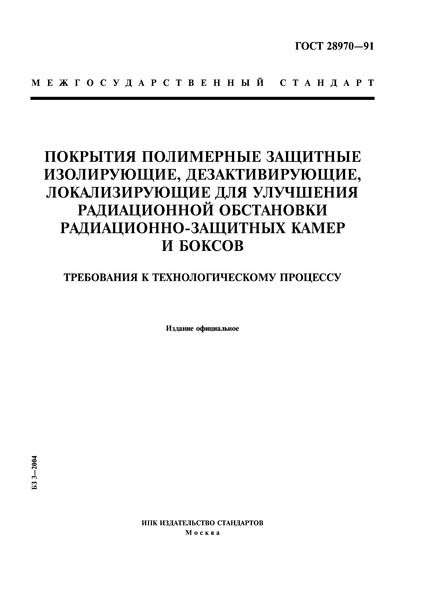 ГОСТ 28970—91

МЕЖГОСУДАРСТВЕННЫЙ СТАНДАРТ

ПОКРЫТИЯ ПОЛИМЕРНЫЕ ЗАЩИТНЫЕ ИЗОЛИРУЮЩИЕ, ДЕЗАКТИВИРУЮЩИЕ, ЛОКАЛИЗИРУЮЩИЕ ДЛЯ УЛУЧШЕНИЯ РАДИАЦИОННОЙ ОБСТАНОВКИ РАДИАЦИОННО-ЗАЩИТНЫХ КАМЕР И БОКСОВ

ТРЕБОВАНИЯ К ТЕХНОЛОГИЧЕСКОМУ ПРОЦЕССУ

Издание официальное

БЗ 3—2004

ИПК ИЗДАТЕЛЬСТВО СТАНДАРТОВ
Москва